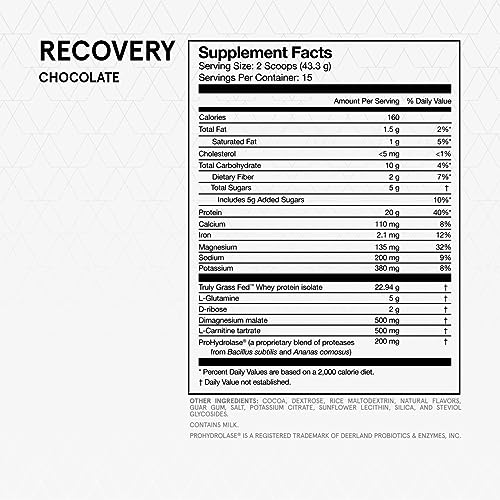 RECOVERY
CHOCOLATE

Supplement Facts
Serving Size: 2 Scoops (43.3 g)
Servings Per Container: 15

| | Amount Per Serving | % Daily Value |
|---|---|---|
| Calories | 160 | |
| Total Fat | 1.5 g | 2%* |
| Saturated Fat | 1 g | 5%* |
| Cholesterol | <5 mg | <1% |
| Total Carbohydrate | 10 g | 4%* |
| Dietary Fiber | 2 g | 7%* |
| Total Sugars | 5 g | † |
| Includes 5g Added Sugars | | 10%* |
| Protein | 20 g | 40%* |
| Calcium | 110 mg | 8% |
| Iron | 2.1 mg | 12% |
| Magnesium | 135 mg | 32% |
| Sodium | 200 mg | 9% |
| Potassium | 380 mg | 8% |
| Truly Grass Fed™ Whey protein isolate | 22.94 g | † |
| L-Glutamine | 5 g | † |
| D-ribose | 2 g | † |
| Dimagnesium malate | 500 mg | † |
| L-Carnitine tartrate | 500 mg | † |
| ProHydrolase® (a proprietary blend of proteases from Bacillus subtilis and Ananas comosus) | 200 mg | † |

* Percent Daily Values are based on a 2,000 calorie diet.
† Daily Value not established.

OTHER INGREDIENTS: COCOA, DEXTROSE, RICE MALTODEXTRIN, NATURAL FLAVORS, GUAR GUM, SALT, POTASSIUM CITRATE, SUNFLOWER LECITHIN, SILICA, AND STEVIOL GLYCOSIDES.

CONTAINS MILK.

PROHYDROLASE® IS A REGISTERED TRADEMARK OF DEERLAND PROBIOTICS & ENZYMES, INC.